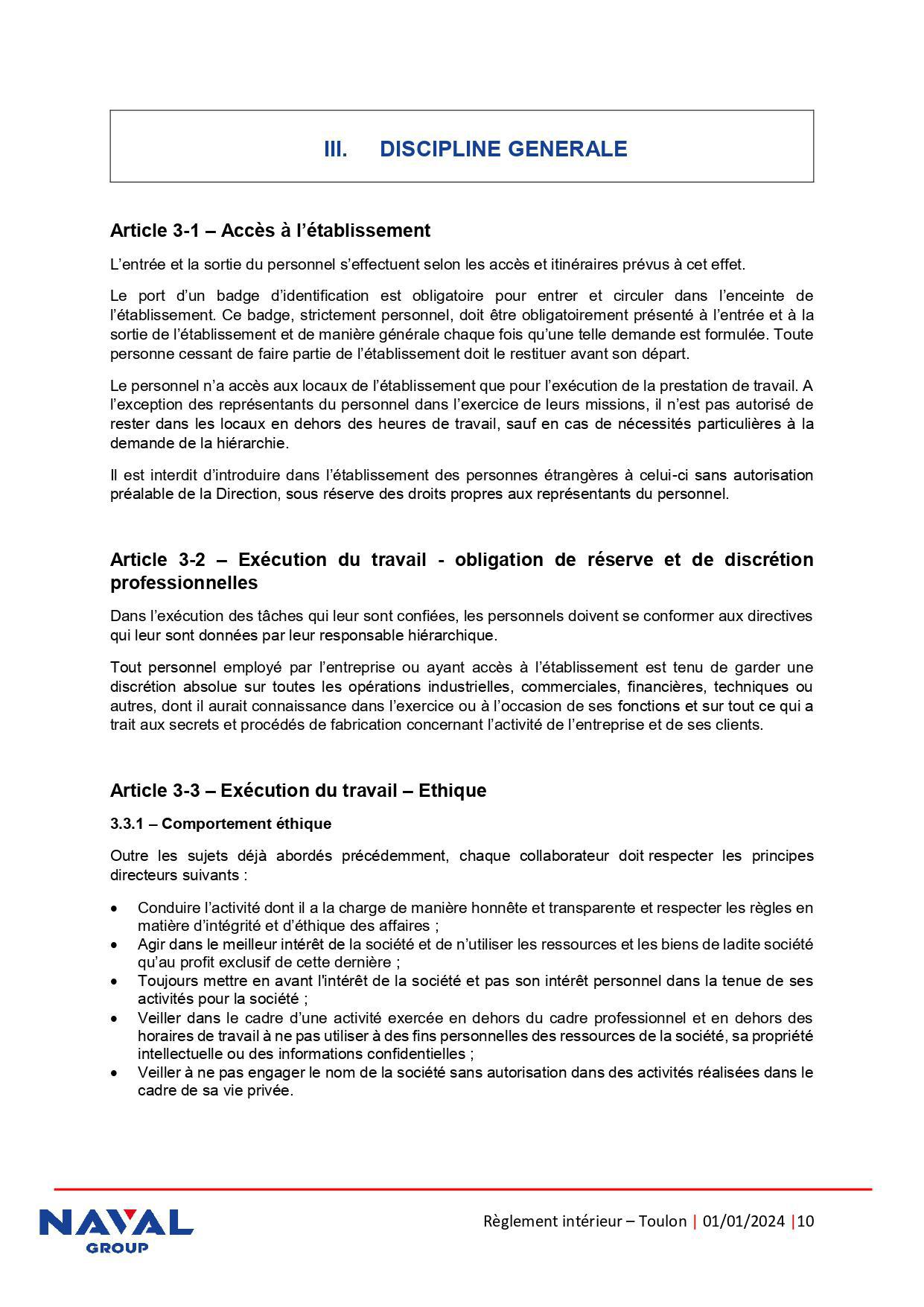 III. DISCIPLINE GENERALE

Article 3-1 – Accès à l'établissement

L'entrée et la sortie du personnel s'effectuent selon les accès et itinéraires prévus à cet effet.

Le port d'un badge d'identification est obligatoire pour entrer et circuler dans l'enceinte de l'établissement. Ce badge, strictement personnel, doit être obligatoirement présenté à l'entrée et à la sortie de l'établissement et de manière générale chaque fois qu'une telle demande est formulée. Toute personne cessant de faire partie de l'établissement doit le restituer avant son départ.

Le personnel n'a accès aux locaux de l'établissement que pour l'exécution de la prestation de travail. A l'exception des représentants du personnel dans l'exercice de leurs missions, il n'est pas autorisé de rester dans les locaux en dehors des heures de travail, sauf en cas de nécessités particulières à la demande de la hiérarchie.

Il est interdit d'introduire dans l'établissement des personnes étrangères à celui-ci sans autorisation préalable de la Direction, sous réserve des droits propres aux représentants du personnel.

Article 3-2 – Exécution du travail - obligation de réserve et de discrétion professionnelles

Dans l'exécution des tâches qui leur sont confiées, les personnels doivent se conformer aux directives qui leur sont données par leur responsable hiérarchique.

Tout personnel employé par l'entreprise ou ayant accès à l'établissement est tenu de garder une discrétion absolue sur toutes les opérations industrielles, commerciales, financières, techniques ou autres, dont il aurait connaissance dans l'exercice ou à l'occasion de ses fonctions et sur tout ce qui a trait aux secrets et procédés de fabrication concernant l'activité de l'entreprise et de ses clients.

Article 3-3 – Exécution du travail – Ethique

3.3.1 – Comportement éthique

Outre les sujets déjà abordés précédemment, chaque collaborateur doit respecter les principes directeurs suivants :

• Conduire l'activité dont il a la charge de manière honnête et transparente et respecter les règles en matière d'intégrité et d'éthique des affaires ;
• Agir dans le meilleur intérêt de la société et de n'utiliser les ressources et les biens de ladite société qu'au profit exclusif de cette dernière ;
• Toujours mettre en avant l'intérêt de la société et pas son intérêt personnel dans la tenue de ses activités pour la société ;
• Veiller dans le cadre d'une activité exercée en dehors du cadre professionnel et en dehors des horaires de travail à ne pas utiliser à des fins personnelles des ressources de la société, sa propriété intellectuelle ou des informations confidentielles ;
• Veiller à ne pas engager le nom de la société sans autorisation dans des activités réalisées dans le cadre de sa vie privée.

NAVAL GROUP

Règlement intérieur – Toulon | 01/01/2024 |10